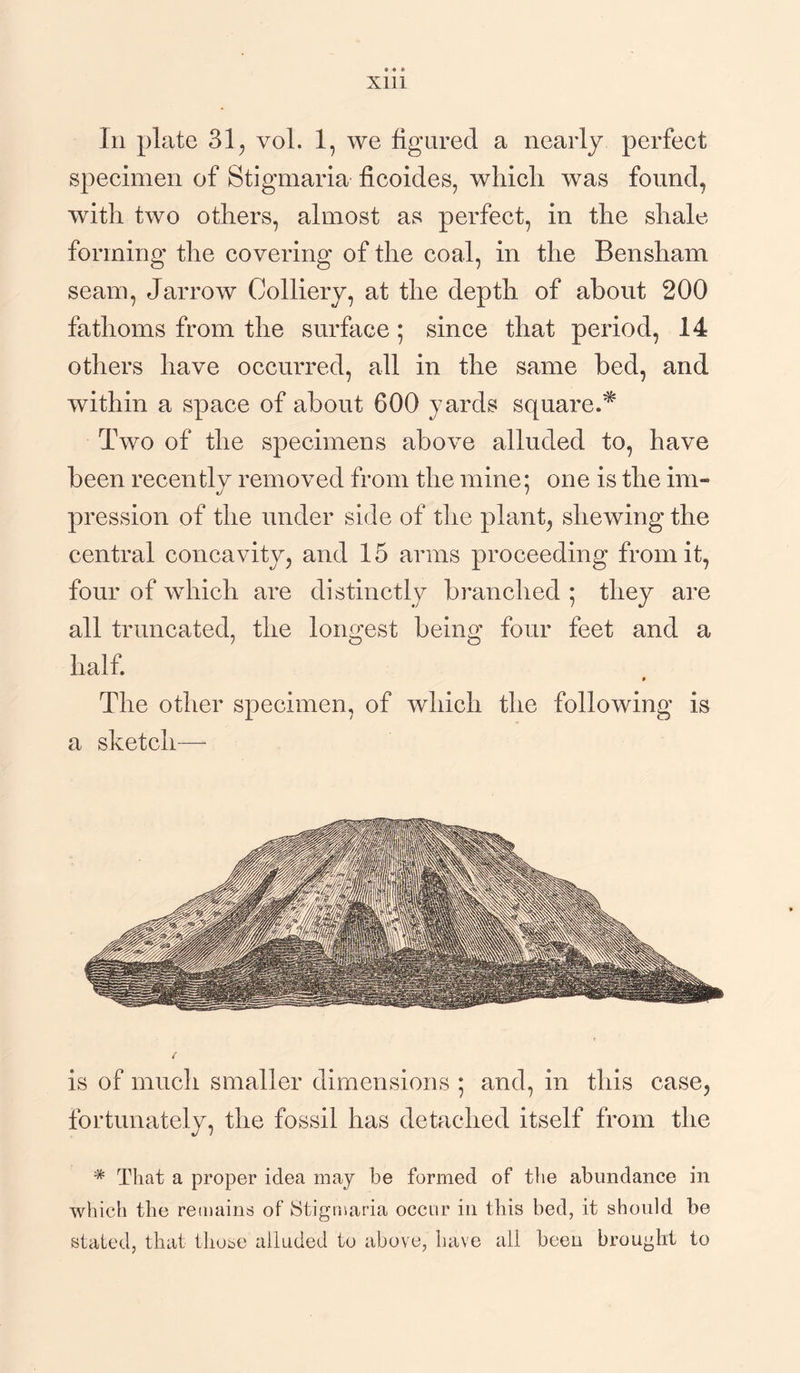 xiii

In plate 31, vol. 1, we figured a nearly perfect specimen of Stigmaria ficoides, which was found, with two others, almost as perfect, in the shale forming the covering of the coal, in the Bensham seam, Jarrow Colliery, at the depth of about 200 fathoms from the surface; since that period, 14 others have occurred, all in the same bed, and within a space of about 600 yards square.*

Two of the specimens above alluded to, have been recently removed from the mine; one is the impression of the under side of the plant, shewing the central concavity, and 15 arms proceeding from it, four of which are distinctly branched; they are all truncated, the longest being four feet and a half.

The other specimen, of which the following is a sketch—

is of much smaller dimensions; and, in this case, fortunately, the fossil has detached itself from the

* That a proper idea may be formed of the abundance in which the remains of Stigmaria occur in this bed, it should be stated, that those alluded to above, have all been brought to